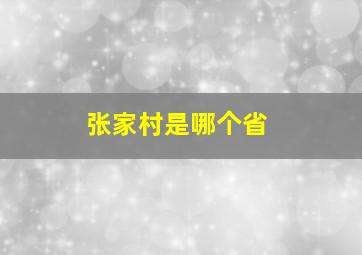 张家村是哪个省